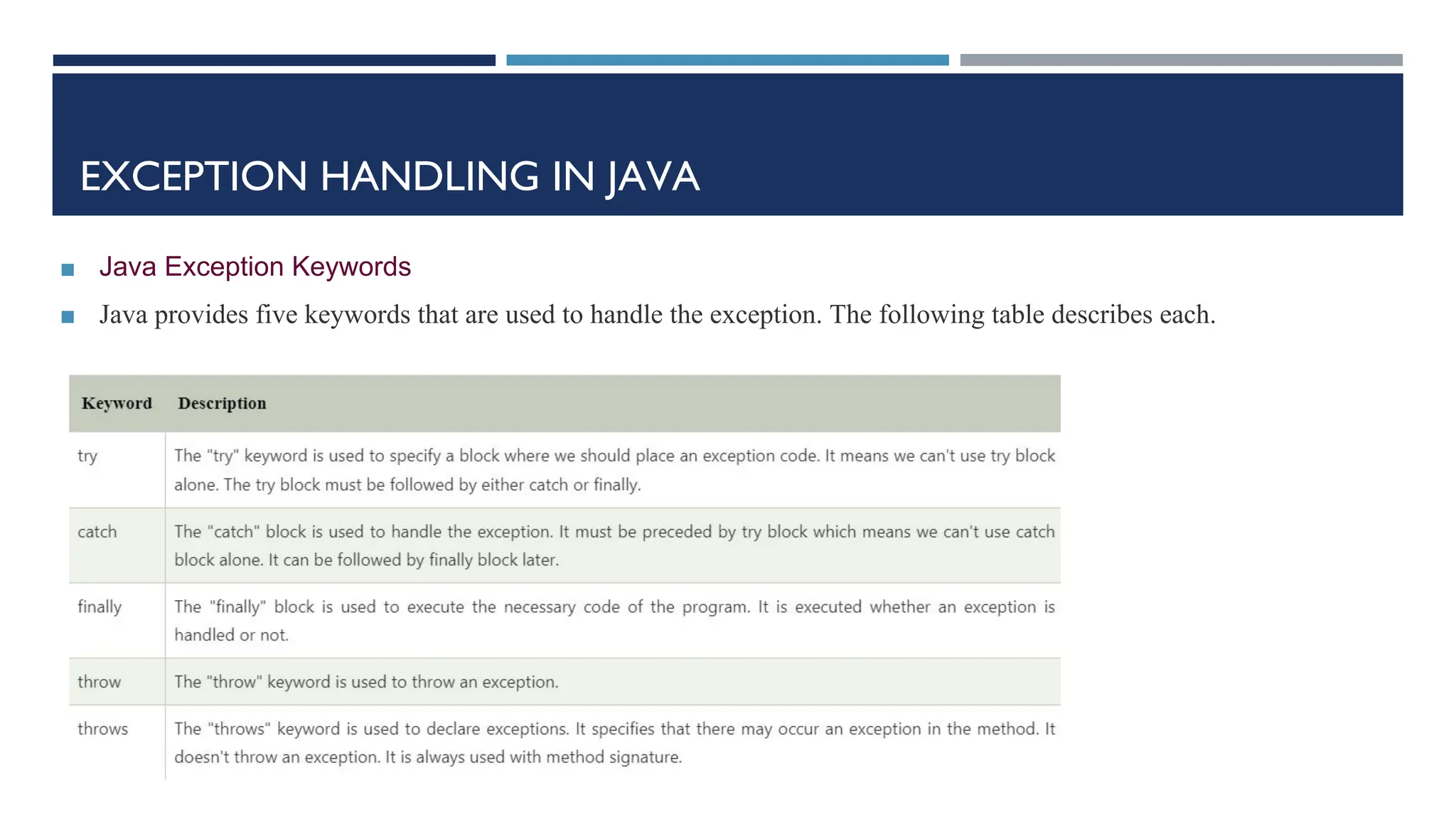 EXCEPTION HANDLING IN JAVA

Java Exception Keywords

Java provides five keywords that are used to handle the exception. The following table describes each.

| Keyword | Description |
|---|---|
| try | The "try" keyword is used to specify a block where we should place an exception code. It means we can't use try block alone. The try block must be followed by either catch or finally. |
| catch | The "catch" block is used to handle the exception. It must be preceded by try block which means we can't use catch block alone. It can be followed by finally block later. |
| finally | The "finally" block is used to execute the necessary code of the program. It is executed whether an exception is handled or not. |
| throw | The "throw" keyword is used to throw an exception. |
| throws | The "throws" keyword is used to declare exceptions. It specifies that there may occur an exception in the method. It doesn't throw an exception. It is always used with method signature. |